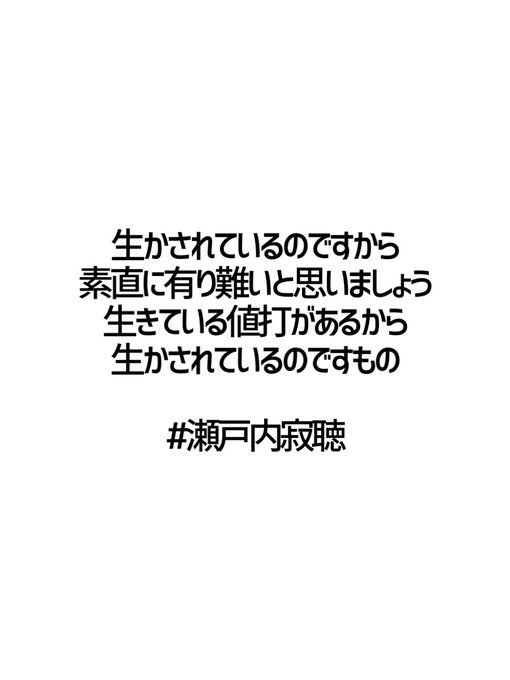 生かされているのですから
素直に有り難いと思いましょう
生きている値打があるから
生かされているのですもの

#瀬戸内寂聴